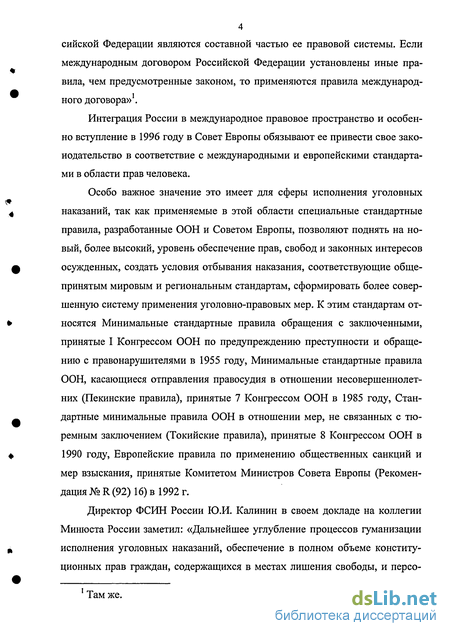 4

сийской Федерации являются составной частью ее правовой системы. Если международным договором Российской Федерации установлены иные правила, чем предусмотренные законом, то применяются правила международного договора»$^1$.

Интеграция России в международное правовое пространство и особенно вступление в 1996 году в Совет Европы обязывают ее привести свое законодательство в соответствие с международными и европейскими стандартами в области прав человека.

Особо важное значение это имеет для сферы исполнения уголовных наказаний, так как применяемые в этой области специальные стандартные правила, разработанные ООН и Советом Европы, позволяют поднять на новый, более высокий, уровень обеспечение прав, свобод и законных интересов осужденных, создать условия отбывания наказания, соответствующие общепринятым мировым и региональным стандартам, сформировать более совершенную систему применения уголовно-правовых мер. К этим стандартам относятся Минимальные стандартные правила обращения с заключенными, принятые I Конгрессом ООН по предупреждению преступности и обращению с правонарушителями в 1955 году, Минимальные стандартные правила ООН, касающиеся отправления правосудия в отношении несовершеннолетних (Пекинские правила), принятые 7 Конгрессом ООН в 1985 году, Стандартные минимальные правила ООН в отношении мер, не связанных с тюремным заключением (Токийские правила), принятые 8 Конгрессом ООН в 1990 году, Европейские правила по применению общественных санкций и мер взыскания, принятые Комитетом Министров Совета Европы (Рекомендация № R (92) 16) в 1992 г.

Директор ФСИН России Ю.И. Калинин в своем докладе на коллегии Минюста России заметил: «Дальнейшее углубление процессов гуманизации исполнения уголовных наказаний, обеспечение в полном объеме конституционных прав граждан, содержащихся в местах лишения свободы, и персо-

$^1$ Там же.

dsLib.net
библиотека диссертаций